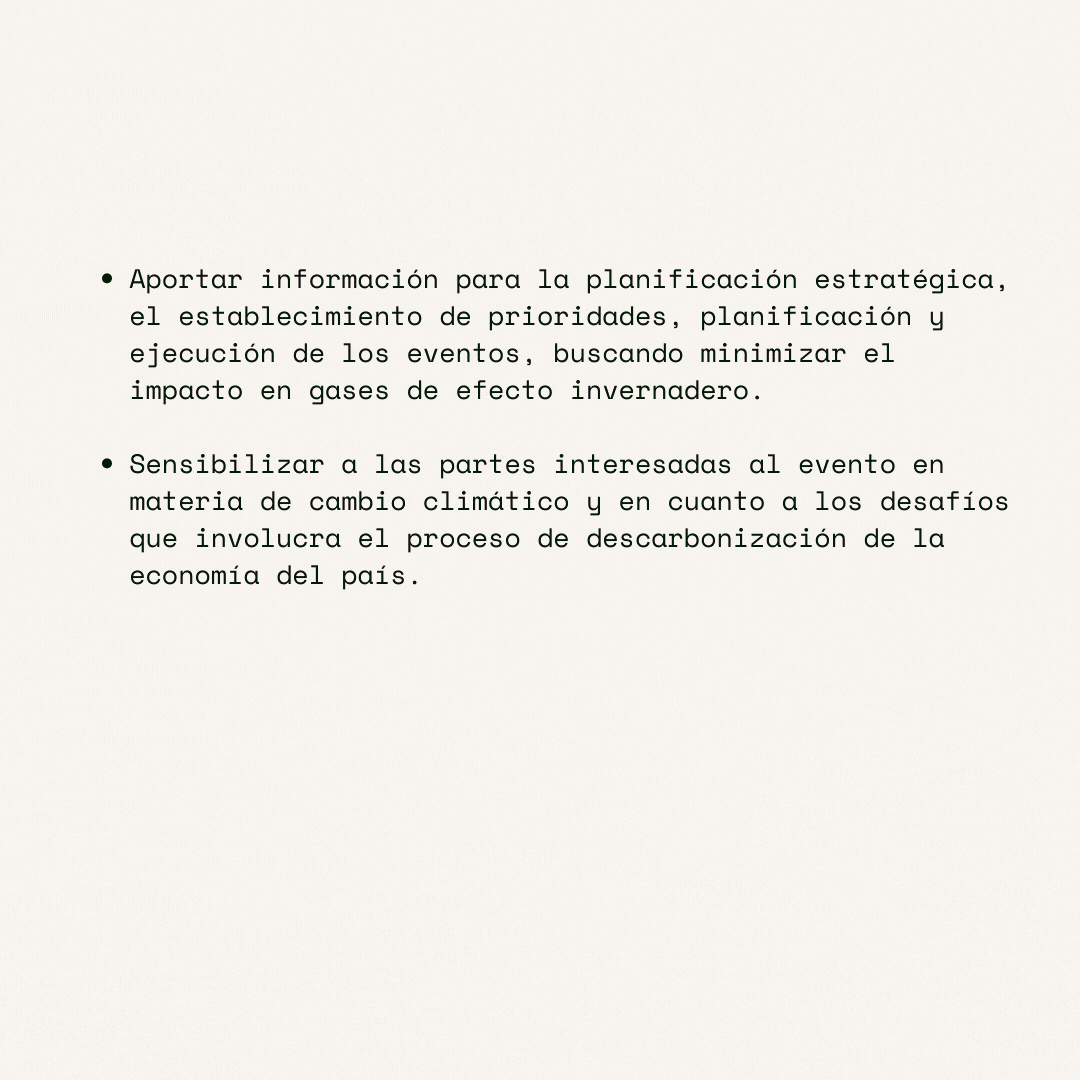 • Aportar información para la planificación estratégica, el establecimiento de prioridades, planificación y ejecución de los eventos, buscando minimizar el impacto en gases de efecto invernadero.

• Sensibilizar a las partes interesadas al evento en materia de cambio climático y en cuanto a los desafíos que involucra el proceso de descarbonización de la economía del país.